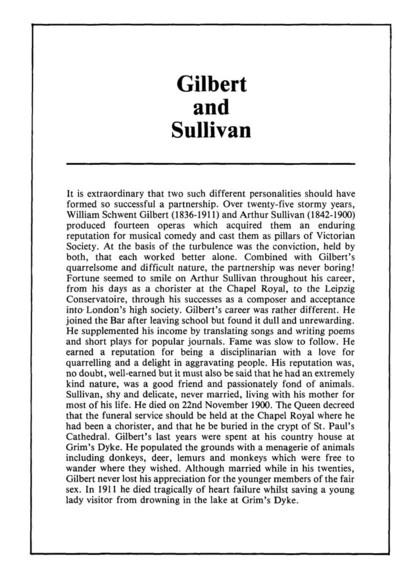 Gilbert and Sullivan

It is extraordinary that two such different personalities should have formed so successful a partnership. Over twenty-five stormy years, William Schwent Gilbert (1836-1911) and Arthur Sullivan (1842-1900) produced fourteen operas which acquired them an enduring reputation for musical comedy and cast them as pillars of Victorian Society. At the basis of the turbulence was the conviction, held by both, that each worked better alone. Combined with Gilbert's quarrelsome and difficult nature, the partnership was never boring! Fortune seemed to smile on Arthur Sullivan throughout his career, from his days as a chorister at the Chapel Royal, to the Leipzig Conservatoire, through his successes as a composer and acceptance into London's high society. Gilbert's career was rather different. He joined the Bar after leaving school but found it dull and unrewarding. He supplemented his income by translating songs and writing poems and short plays for popular journals. Fame was slow to follow. He earned a reputation for being a disciplinarian with a love for quarrelling and a delight in aggravating people. His reputation was, no doubt, well-earned but it must also be said that he had an extremely kind nature, was a good friend and passionately fond of animals. Sullivan, shy and delicate, never married, living with his mother for most of his life. He died on 22nd November 1900. The Queen decreed that the funeral service should be held at the Chapel Royal where he had been a chorister, and that he be buried in the crypt of St. Paul's Cathedral. Gilbert's last years were spent at his country house at Grim's Dyke. He populated the grounds with a menagerie of animals including donkeys, deer, lemurs and monkeys which were free to wander where they wished. Although married while in his twenties, Gilbert never lost his appreciation for the younger members of the fair sex. In 1911 he died tragically of heart failure whilst saving a young lady visitor from drowning in the lake at Grim's Dyke.